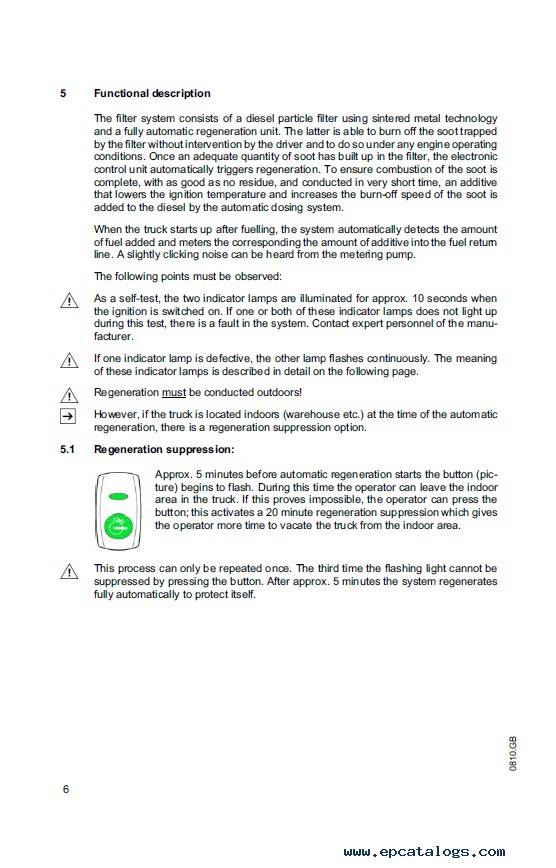 5 Functional description

The filter system consists of a diesel particle filter using sintered metal technology and a fully automatic regeneration unit. The latter is able to burn off the soot trapped by the filter without intervention by the driver and to do so under any engine operating conditions. Once an adequate quantity of soot has built up in the filter, the electronic control unit automatically triggers regeneration. To ensure combustion of the soot is complete, with as good as no residue, and conducted in very short time, an additive that lowers the ignition temperature and increases the burn-off speed of the soot is added to the diesel by the automatic dosing system.

When the truck starts up after fuelling, the system automatically detects the amount of fuel added and meters the corresponding the amount of additive into the fuel return line. A slightly clicking noise can be heard from the metering pump.

The following points must be observed:

As a self-test, the two indicator lamps are illuminated for approx. 10 seconds when the ignition is switched on. If one or both of these indicator lamps does not light up during this test, there is a fault in the system. Contact expert personnel of the manufacturer.

If one indicator lamp is defective, the other lamp flashes continuously. The meaning of these indicator lamps is described in detail on the following page.

Regeneration must be conducted outdoors!

However, if the truck is located indoors (warehouse etc.) at the time of the automatic regeneration, there is a regeneration suppression option.

5.1 Regeneration suppression:

Approx. 5 minutes before automatic regeneration starts the button (picture) begins to flash. During this time the operator can leave the indoor area in the truck. If this proves impossible, the operator can press the button; this activates a 20 minute regeneration suppression which gives the operator more time to vacate the truck from the indoor area.

This process can only be repeated once. The third time the flashing light cannot be suppressed by pressing the button. After approx. 5 minutes the system regenerates fully automatically to protect itself.

0810.GB

6

www.epcatalogs.com